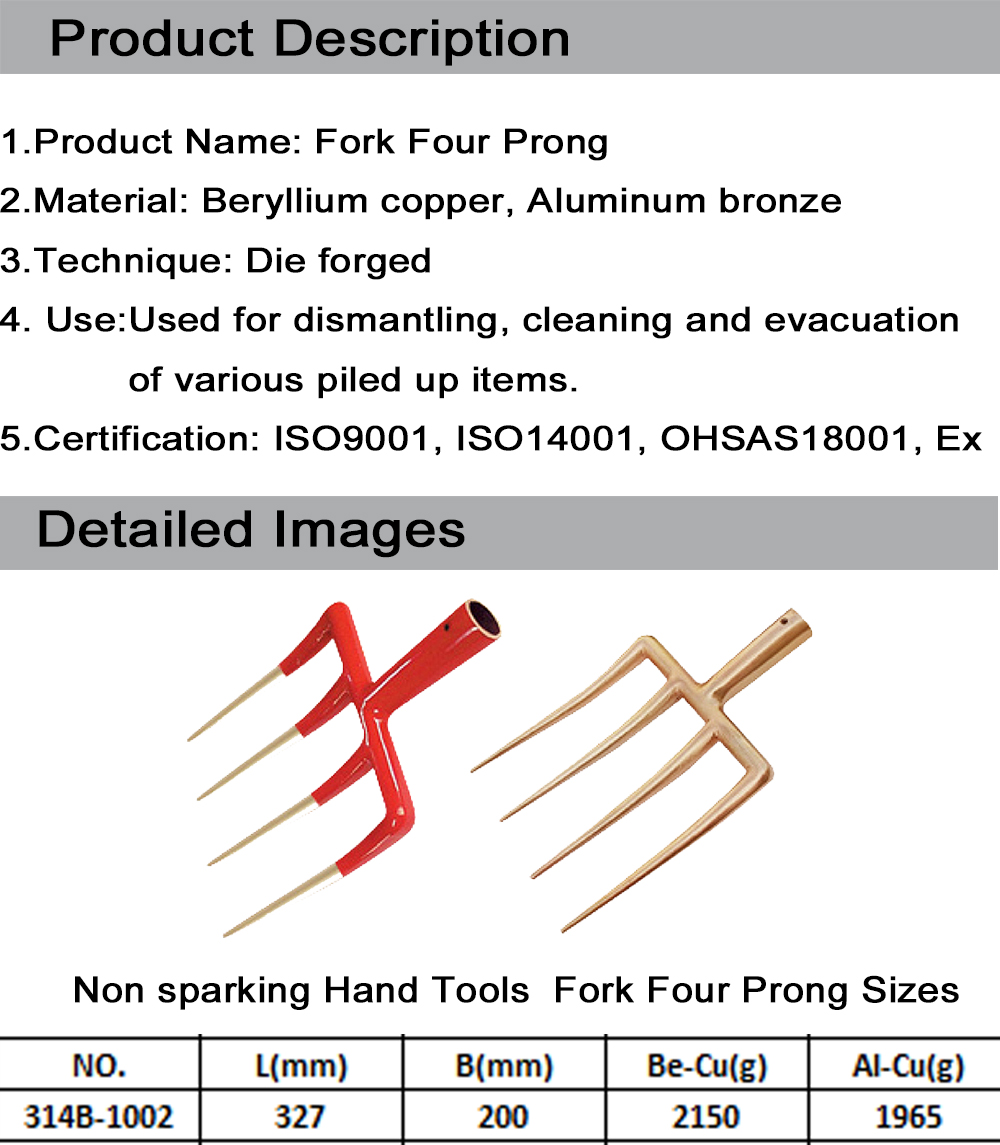 Product Description

1.Product Name: Fork Four Prong

2.Material: Beryllium copper, Aluminum bronze

3.Technique: Die forged

4. Use:Used for dismantling, cleaning and evacuation of various piled up items.

5.Certification: ISO9001, ISO14001, OHSAS18001, Ex

Detailed Images

Non sparking Hand Tools Fork Four Prong Sizes

| NO. | L(mm) | B(mm) | Be-Cu(g) | Al-Cu(g) |
|---|---|---|---|---|
| 314B-1002 | 327 | 200 | 2150 | 1965 |